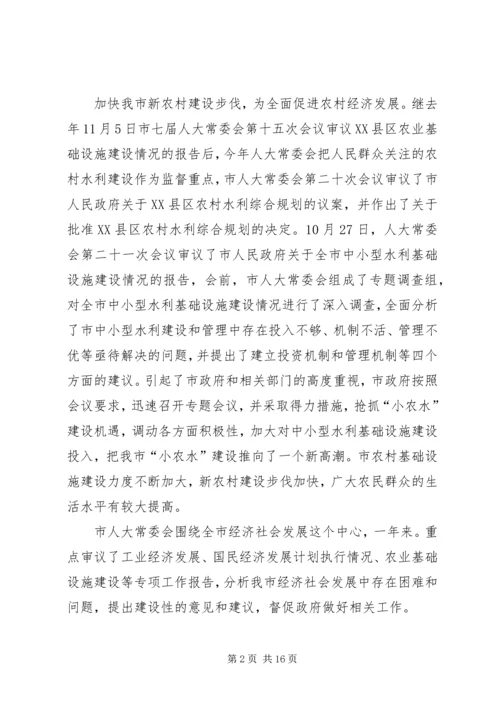 加快我市新农村建设步伐，为全面促进农村经济发展。继去年11月5日市七届人大常委会第十五次会议审议XX县区农业基础设施建设情况的报告后，今年人大常委会把人民群众关注的农村水利建设作为监督重点，市人大常委会第二十次会议审议了市人民政府关于XX县区农村水利综合规划的议案，并作出了关于批准XX县区农村水利综合规划的决定。10月27日，人大常委会第二十一次会议审议了市人民政府关于全市中小型水利基础设施建设情况的报告，会前，市人大常委会组成了专题调查组，对全市中小型水利基础设施建设情况进行了深入调查，全面分析了市中小型水利建设和管理中存在投入不够、机制不活、管理不优等亟待解决的问题，并提出了建立投资机制和管理机制等四个方面的建议。引起了市政府和相关部门的高度重视，市政府按照会议要求，迅速召开专题会议，并采取得力措施，抢抓“小农水”建设机遇，调动各方面积极性，加大对中小型水利基础设施建设投入，把我市“小农水”建设推向了一个新高潮。市农村基础设施建设力度不断加大，新农村建设步伐加快，广大农民群众的生活水平有较大提高。

市人大常委会围绕全市经济社会发展这个中心，一年来。重点审议了工业经济发展、国民经济发展计划执行情况、农业基础设施建设等专项工作报告，分析我市经济社会发展中存在困难和问题，提出建设性的意见和建议，督促政府做好相关工作。

第2页 共16页